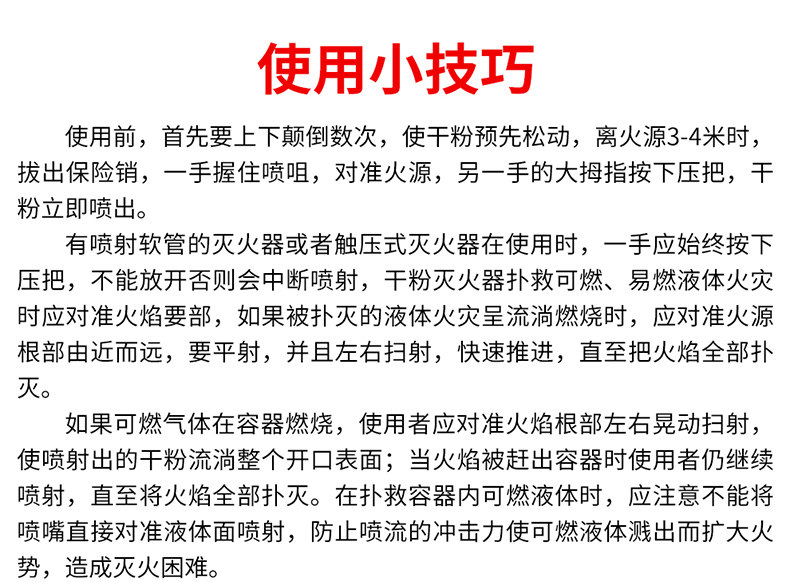 使用小技巧

使用前，首先要上下颠倒数次，使干粉预先松动，离火源3-4米时，拔出保险销，一手握住喷咀，对准火源，另一手的大拇指按下压把，干粉立即喷出。

有喷射软管的灭火器或者触压式灭火器在使用时，一手应始终按下压把，不能放开否则会中断喷射，干粉灭火器扑救可燃、易燃液体火灾时应对准火焰要部，如果被扑灭的液体火灾呈流淌燃烧时，应对准火源根部由近而远，要平射，并且左右扫射，快速推进，直至把火焰全部扑灭。

如果可燃气体在容器燃烧，使用者应对准火焰根部左右晃动扫射，使喷射出的干粉流淌整个开口表面；当火焰被赶出容器时使用者仍继续喷射，直至将火焰全部扑灭。在扑救容器内可燃液体时，应注意不能将喷嘴直接对准液体面喷射，防止喷流的冲击力使可燃液体溅出而扩大火势，造成灭火困难。